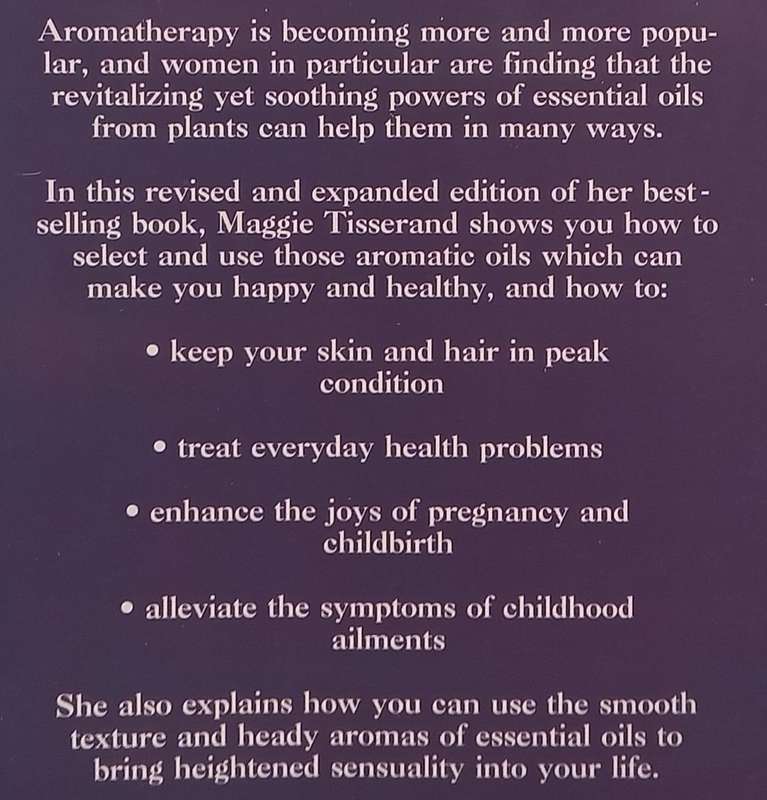 Aromatherapy is becoming more and more popular, and women in particular are finding that the revitalizing yet soothing powers of essential oils from plants can help them in many ways.

In this revised and expanded edition of her best-selling book, Maggie Tisserand shows you how to select and use those aromatic oils which can make you happy and healthy, and how to:

• keep your skin and hair in peak condition

• treat everyday health problems

• enhance the joys of pregnancy and childbirth

• alleviate the symptoms of childhood ailments

She also explains how you can use the smooth texture and heady aromas of essential oils to bring heightened sensuality into your life.